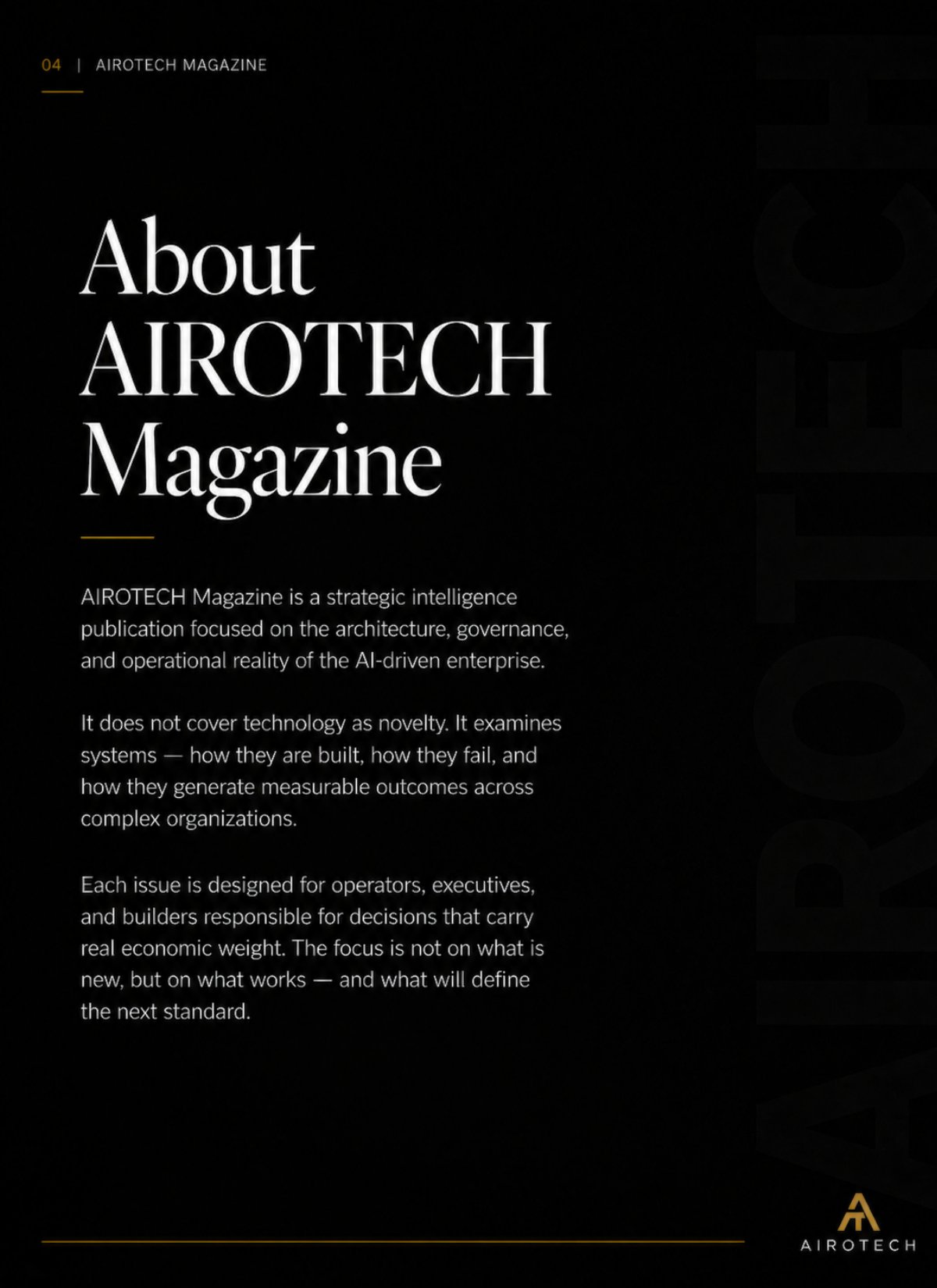 04 | AIROTECH MAGAZINE

About AIROTECH Magazine

AIROTECH Magazine is a strategic intelligence publication focused on the architecture, governance, and operational reality of the AI-driven enterprise.

It does not cover technology as novelty. It examines systems — how they are built, how they fail, and how they generate measurable outcomes across complex organizations.

Each issue is designed for operators, executives, and builders responsible for decisions that carry real economic weight. The focus is not on what is new, but on what works — and what will define the next standard.

AIROTECH

AIROTECH